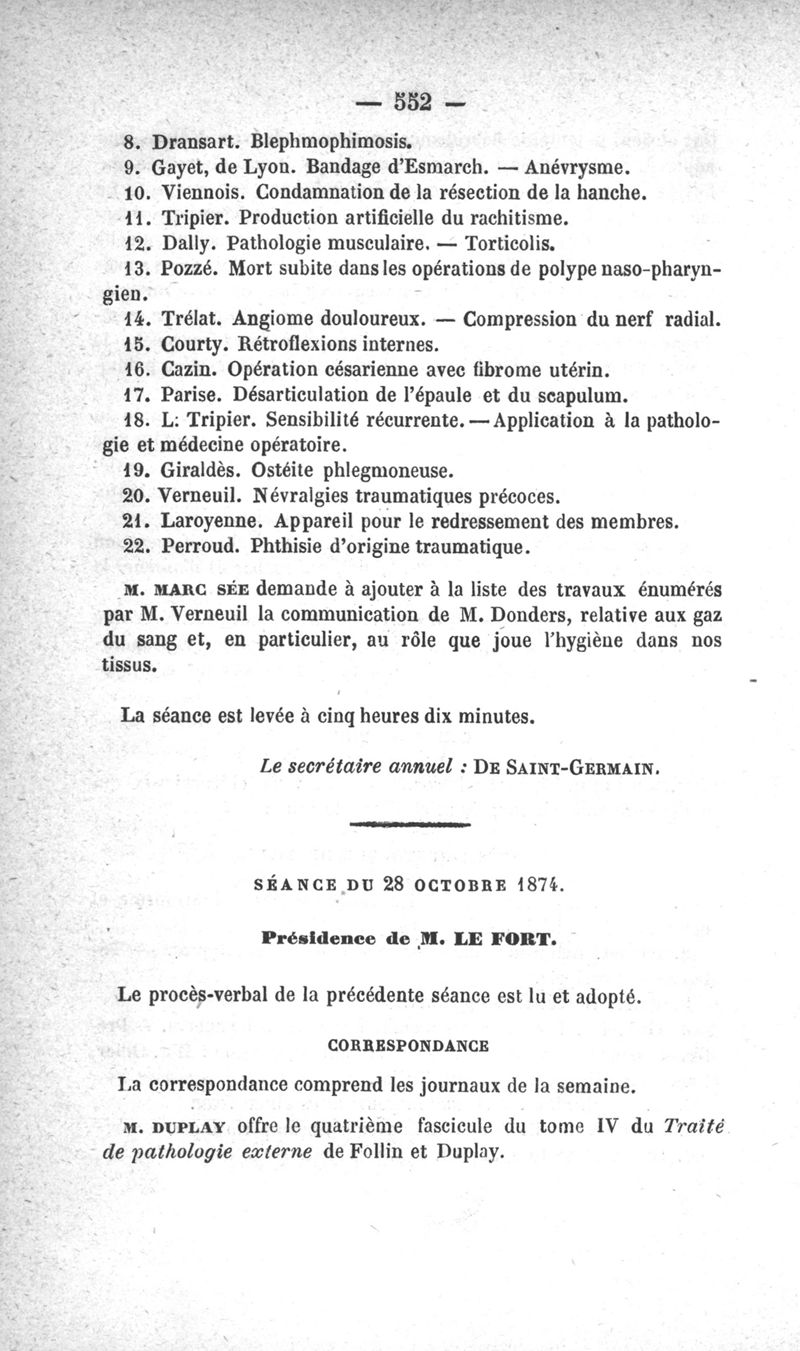 — 552 —

8. Dransart. Blephmophimosis.
9. Gayet, de Lyon. Bandage d'Esmarch. — Anévrysme.
10. Viennois. Condamnation de la résection de la hanche.
11. Tripier. Production artificielle du rachitisme.
12. Dally. Pathologie musculaire. — Torticolis.
13. Pozzé. Mort subite dans les opérations de polype naso-pharyngien.
14. Trélat. Angiome douloureux. — Compression du nerf radial.
15. Courty. Rétroflexions internes.
16. Cazin. Opération césarienne avec fibrome utérin.
17. Parise. Désarticulation de l'épaule et du scapulum.
18. L. Tripier. Sensibilité récurrente. — Application à la pathologie et médecine opératoire.
19. Giraldès. Ostéite phlegmoneuse.
20. Verneuil. Névralgies traumatiques précoces.
21. Laroyenne. Appareil pour le redressement des membres.
22. Perroud. Phthisie d'origine traumatique.

M. MARC SÉE demande à ajouter à la liste des travaux énumérés par M. Verneuil la communication de M. Donders, relative aux gaz du sang et, en particulier, au rôle que joue l'hygiène dans nos tissus.

La séance est levée à cinq heures dix minutes.

Le secrétaire annuel : DE SAINT-GERMAIN.

SÉANCE DU 28 OCTOBRE 1874.

Présidence de M. LE FORT.

Le procès-verbal de la précédente séance est lu et adopté.

CORRESPONDANCE

La correspondance comprend les journaux de la semaine.

M. DUPLAY offre le quatrième fascicule du tome IV du Traité de pathologie externe de Follin et Duplay.